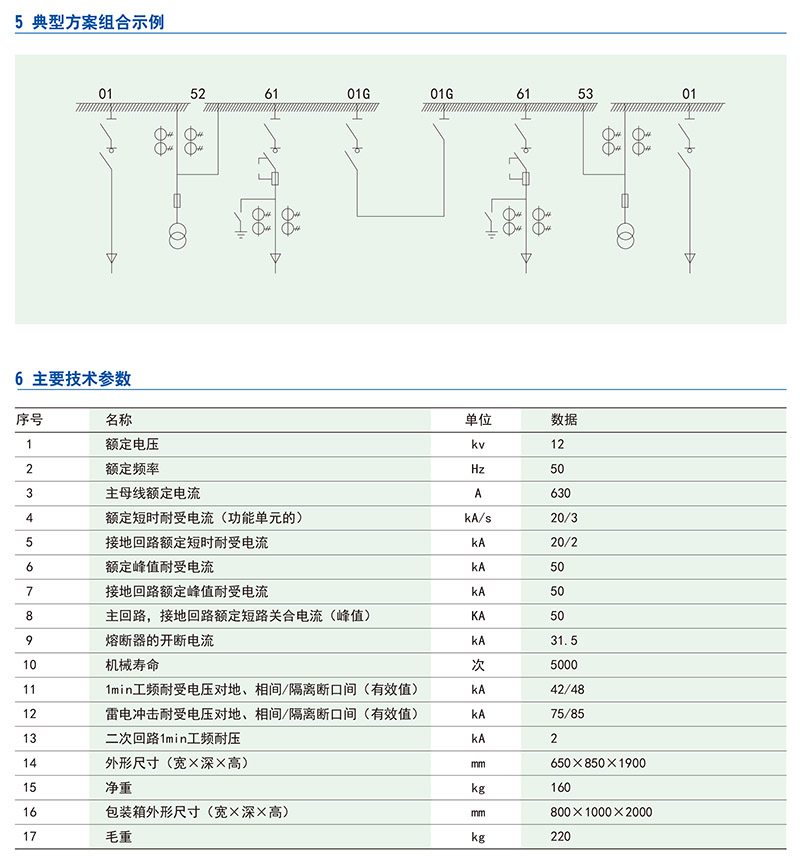 5 典型方案组合示例

01 52 61 01G 01G 61 53 01

6 主要技术参数

| 序号 | 名称 | 单位 | 数据 |
|---|---|---|---|
| 1 | 额定电压 | kv | 12 |
| 2 | 额定频率 | Hz | 50 |
| 3 | 主母线额定电流 | A | 630 |
| 4 | 额定短时耐受电流（功能单元的） | kA/s | 20/3 |
| 5 | 接地回路额定短时耐受电流 | kA | 20/2 |
| 6 | 额定峰值耐受电流 | kA | 50 |
| 7 | 接地回路额定峰值耐受电流 | kA | 50 |
| 8 | 主回路，接地回路额定短路关合电流（峰值） | KA | 50 |
| 9 | 熔断器的开断电流 | kA | 31.5 |
| 10 | 机械寿命 | 次 | 5000 |
| 11 | 1min工频耐受电压对地、相间/隔离断口间（有效值） | kA | 42/48 |
| 12 | 雷电冲击耐受电压对地、相间/隔离断口间（有效值） | kA | 75/85 |
| 13 | 二次回路1min工频耐压 | kA | 2 |
| 14 | 外形尺寸（宽×深×高） | mm | 650×850×1900 |
| 15 | 净重 | kg | 160 |
| 16 | 包装箱外形尺寸（宽×深×高） | mm | 800×1000×2000 |
| 17 | 毛重 | kg | 220 |